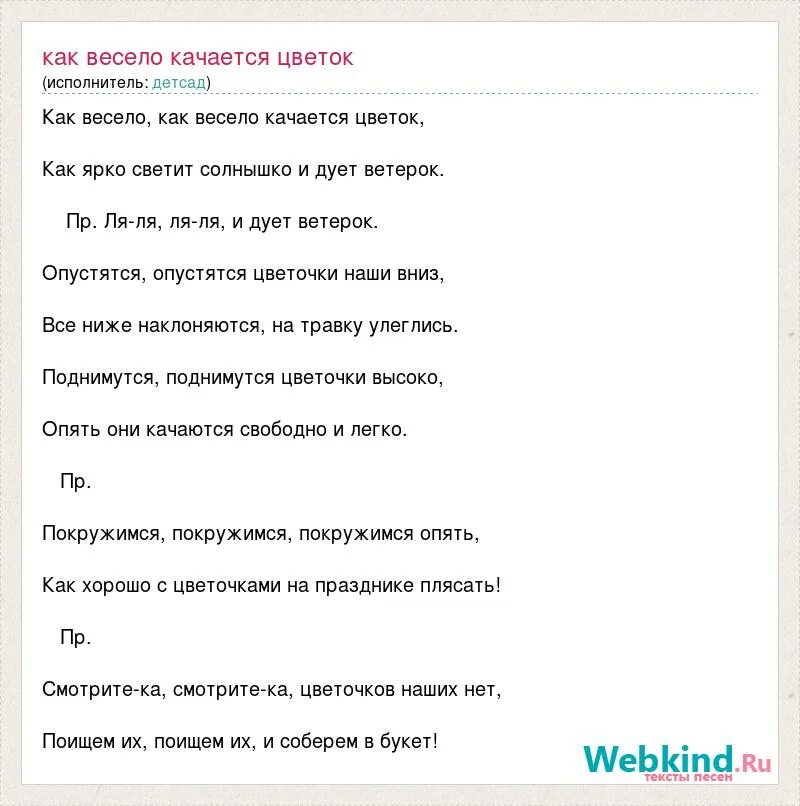 как весело качается цветок
(исполнитель: детсад)

Как весело, как весело качается цветок,

Как ярко светит солнышко и дует ветерок.

Пр. Ля-ля, ля-ля, и дует ветерок.

Опустятся, опустятся цветочки наши вниз,

Все ниже наклоняются, на травку улеглись.

Поднимутся, поднимутся цветочки высоко,

Опять они качаются свободно и легко.

Пр.

Покружимся, покружимся, покружимся опять,

Как хорошо с цветочками на празднике плясать!

Пр.

Смотрите-ка, смотрите-ка, цветочков наших нет,

Поищем их, поищем их, и соберем в букет!

Webkind.Ru
тексты песен